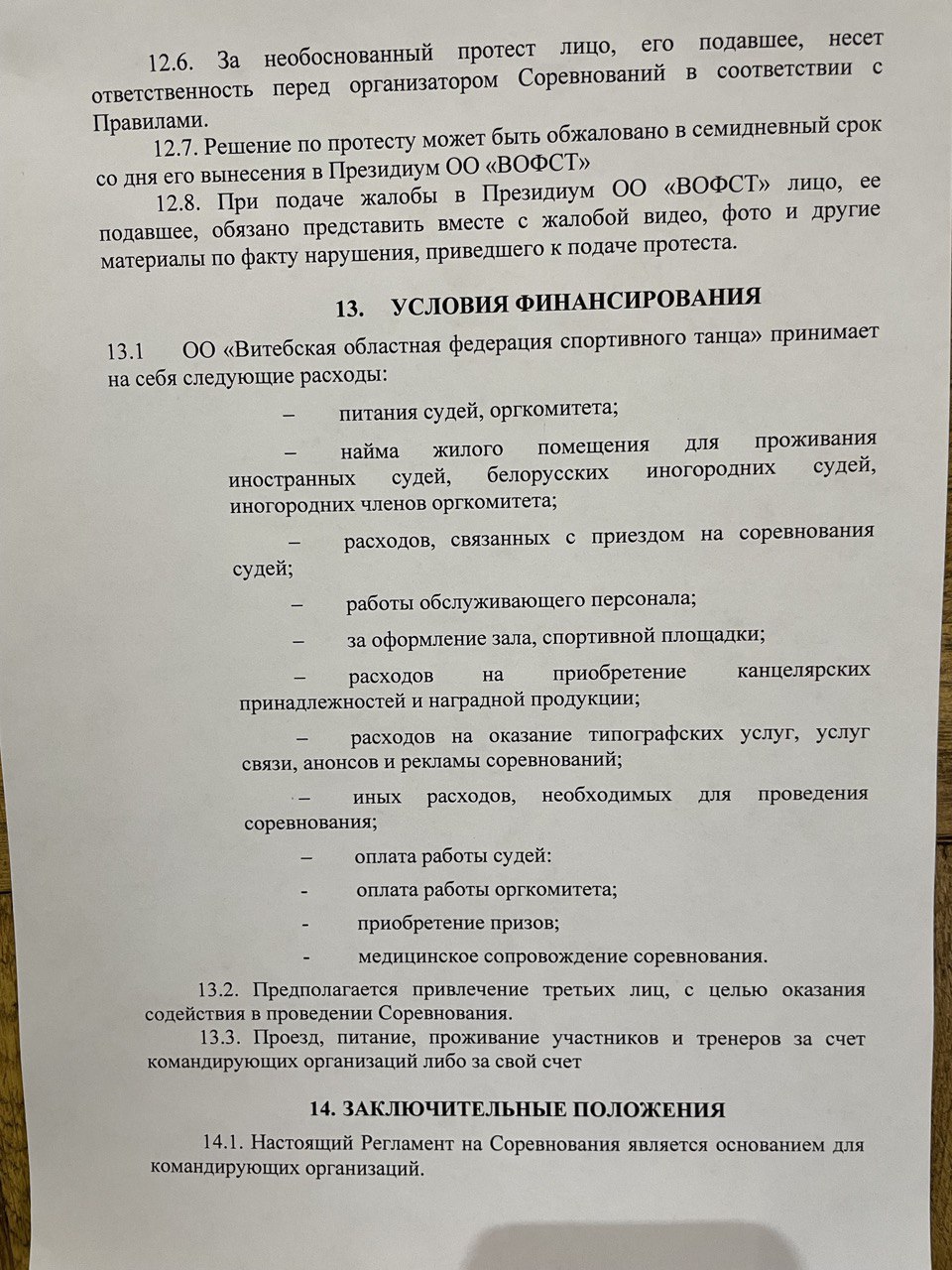 12.6. За необоснованный протест лицо, его подавшее, несет ответственность перед организатором Соревнований в соответствии с Правилами.

12.7. Решение по протесту может быть обжаловано в семидневный срок со дня его вынесения в Президиум ОО «ВОФСТ»

12.8. При подаче жалобы в Президиум ОО «ВОФСТ» лицо, ее подавшее, обязано представить вместе с жалобой видео, фото и другие материалы по факту нарушения, приведшего к подаче протеста.

13. УСЛОВИЯ ФИНАНСИРОВАНИЯ

13.1 ОО «Витебская областная федерация спортивного танца» принимает на себя следующие расходы:

– питания судей, оргкомитета;

– найма жилого помещения для проживания иностранных судей, белорусских иногородних судей, иногородних членов оргкомитета;

– расходов, связанных с приездом на соревнования судей;

– работы обслуживающего персонала;

– за оформление зала, спортивной площадки;

– расходов на приобретение канцелярских принадлежностей и наградной продукции;

– расходов на оказание типографских услуг, услуг связи, анонсов и рекламы соревнований;

– иных расходов, необходимых для проведения соревнования;

– оплата работы судей:

- оплата работы оргкомитета;

- приобретение призов;

- медицинское сопровождение соревнования.

13.2. Предполагается привлечение третьих лиц, с целью оказания содействия в проведении Соревнования.

13.3. Проезд, питание, проживание участников и тренеров за счет командирующих организаций либо за свой счет

14. ЗАКЛЮЧИТЕЛЬНЫЕ ПОЛОЖЕНИЯ

14.1. Настоящий Регламент на Соревнования является основанием для командирующих организаций.